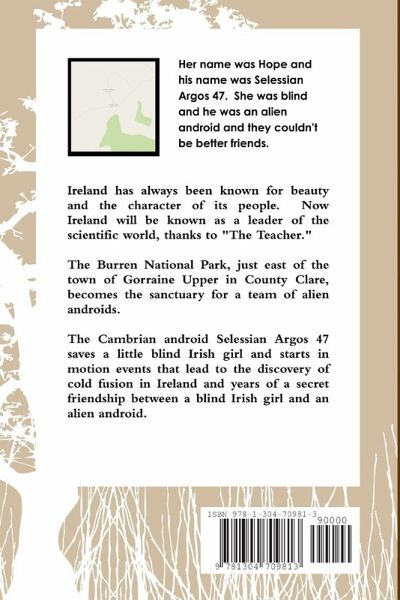 Her name was Hope and his name was Selessian Argos 47. She was blind and he was an alien android and they couldn't be better friends.

Ireland has always been known for beauty and the character of its people. Now Ireland will be known as a leader of the scientific world, thanks to "The Teacher."

The Burren National Park, just east of the town of Gorraine Upper in County Clare, becomes the sanctuary for a team of alien androids.

The Cambrian android Selessian Argos 47 saves a little blind Irish girl and starts in motion events that lead to the discovery of cold fusion in Ireland and years of a secret friendship between a blind Irish girl and an alien android.

ISBN 978-1-304-70981-3
90000
9 781304 709813